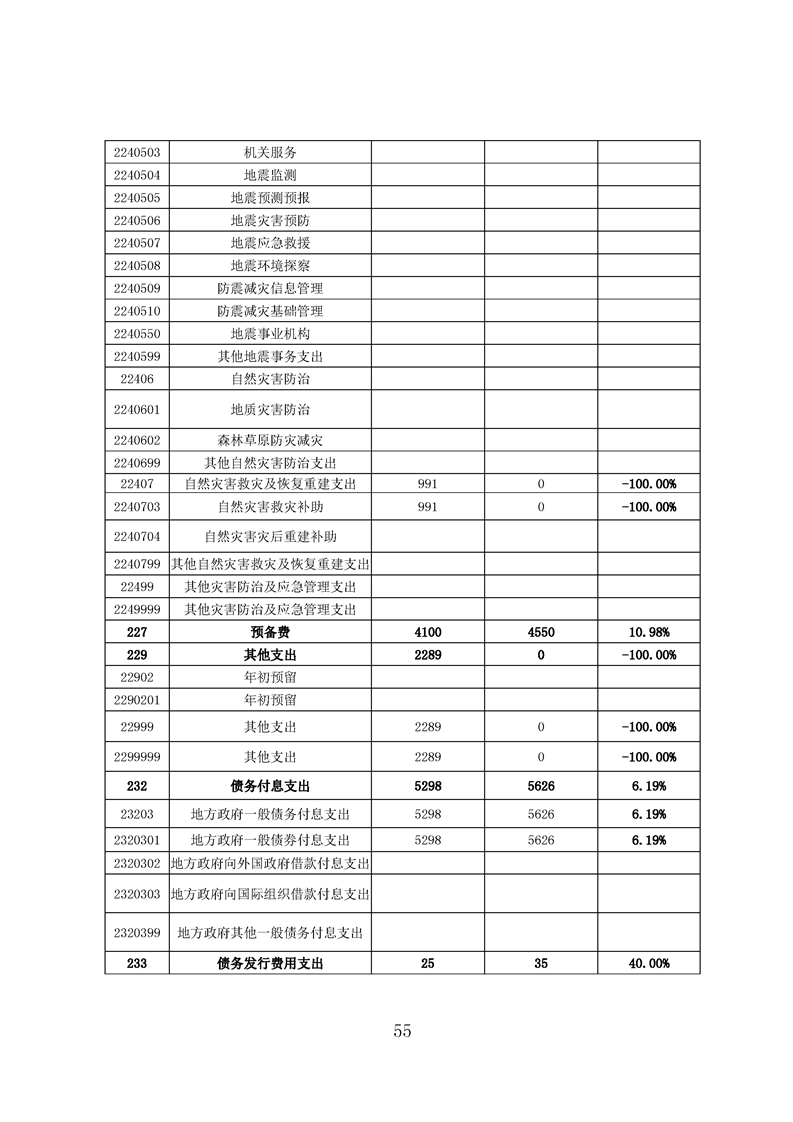 | 2240503 | 机关服务 | | | |
|---|---|---|---|---|
| 2240504 | 地震监测 | | | |
| 2240505 | 地震预测预报 | | | |
| 2240506 | 地震灾害预防 | | | |
| 2240507 | 地震应急救援 | | | |
| 2240508 | 地震环境探察 | | | |
| 2240509 | 防震减灾信息管理 | | | |
| 2240510 | 防震减灾基础管理 | | | |
| 2240550 | 地震事业机构 | | | |
| 2240599 | 其他地震事务支出 | | | |
| 22406 | 自然灾害防治 | | | |
| 2240601 | 地质灾害防治 | | | |
| 2240602 | 森林草原防灾减灾 | | | |
| 2240699 | 其他自然灾害防治支出 | | | |
| 22407 | 自然灾害救灾及恢复重建支出 | 991 | 0 | -100.00% |
| 2240703 | 自然灾害救灾补助 | 991 | 0 | -100.00% |
| 2240704 | 自然灾害灾后重建补助 | | | |
| 2240799 | 其他自然灾害救灾及恢复重建支出 | | | |
| 22499 | 其他灾害防治及应急管理支出 | | | |
| 2249999 | 其他灾害防治及应急管理支出 | | | |
| 227 | 预备费 | 4100 | 4550 | 10.98% |
| 229 | 其他支出 | 2289 | 0 | -100.00% |
| 22902 | 年初预留 | | | |
| 2290201 | 年初预留 | | | |
| 22999 | 其他支出 | 2289 | 0 | -100.00% |
| 2299999 | 其他支出 | 2289 | 0 | -100.00% |
| 232 | 债务付息支出 | 5298 | 5626 | 6.19% |
| 23203 | 地方政府一般债务付息支出 | 5298 | 5626 | 6.19% |
| 2320301 | 地方政府一般债券付息支出 | 5298 | 5626 | 6.19% |
| 2320302 | 地方政府向外国政府借款付息支出 | | | |
| 2320303 | 地方政府向国际组织借款付息支出 | | | |
| 2320399 | 地方政府其他一般债务付息支出 | | | |
| 233 | 债务发行费用支出 | 25 | 35 | 40.00% |

55